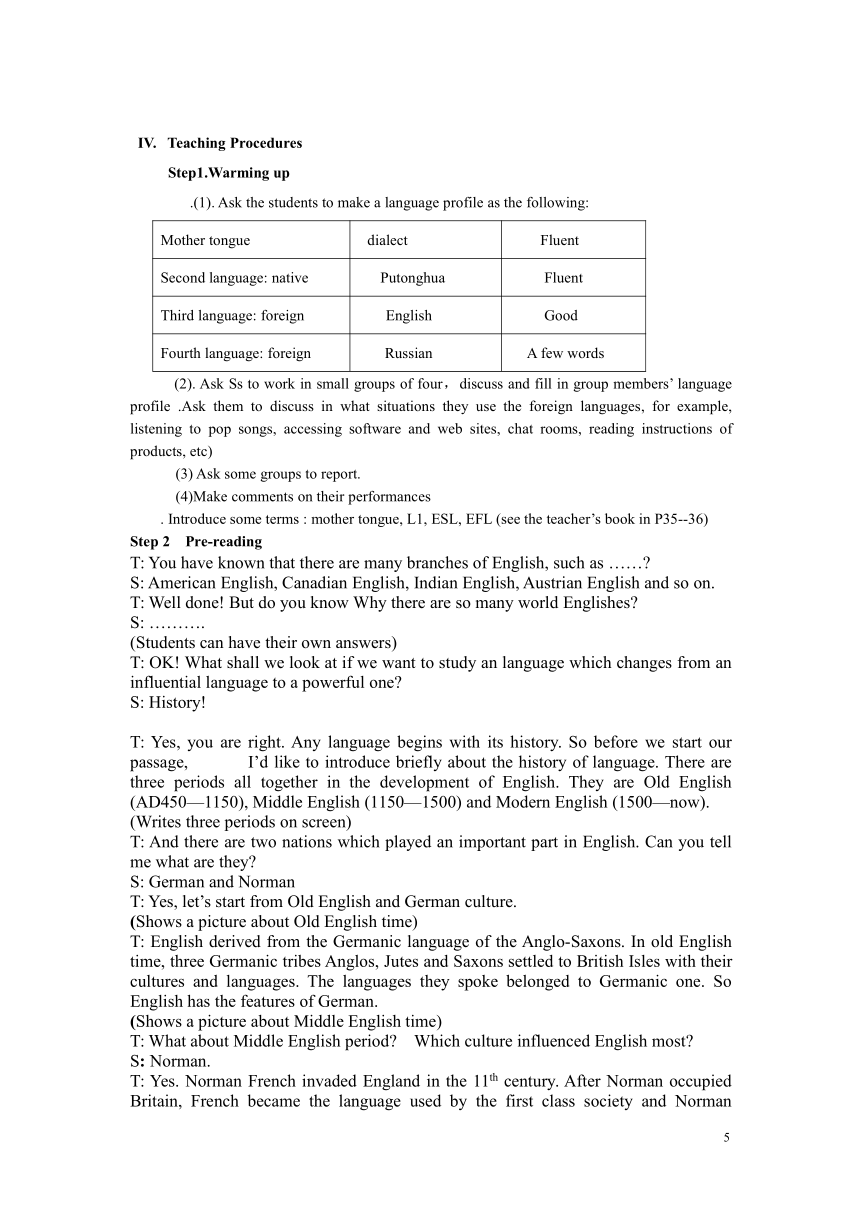 IV. Teaching Procedures

Step1.Warming up

.(1). Ask the students to make a language profile as the following:

| Mother tongue | dialect | Fluent |
|---|---|---|
| Second language: native | Putonghua | Fluent |
| Third language: foreign | English | Good |
| Fourth language: foreign | Russian | A few words |

(2). Ask Ss to work in small groups of four，discuss and fill in group members' language profile .Ask them to discuss in what situations they use the foreign languages, for example, listening to pop songs, accessing software and web sites, chat rooms, reading instructions of products, etc)

(3) Ask some groups to report.

(4)Make comments on their performances

. Introduce some terms : mother tongue, L1, ESL, EFL (see the teacher's book in P35--36)

Step 2 Pre-reading

T: You have known that there are many branches of English, such as ……?

S: American English, Canadian English, Indian English, Austrian English and so on.

T: Well done! But do you know Why there are so many world Englishes?

S: ……….

(Students can have their own answers)

T: OK! What shall we look at if we want to study an language which changes from an influential language to a powerful one?

S: History!

T: Yes, you are right. Any language begins with its history. So before we start our passage, I'd like to introduce briefly about the history of language. There are three periods all together in the development of English. They are Old English (AD450—1150), Middle English (1150—1500) and Modern English (1500—now).

(Writes three periods on screen)

T: And there are two nations which played an important part in English. Can you tell me what are they?

S: German and Norman

T: Yes, let's start from Old English and German culture.

(Shows a picture about Old English time)

T: English derived from the Germanic language of the Anglo-Saxons. In old English time, three Germanic tribes Anglos, Jutes and Saxons settled to British Isles with their cultures and languages. The languages they spoke belonged to Germanic one. So English has the features of German.

(Shows a picture about Middle English time)

T: What about Middle English period? Which culture influenced English most?

S: Norman.

T: Yes. Norman French invaded England in the 11$^{th}$ century. After Norman occupied Britain, French became the language used by the first class society and Norman

5